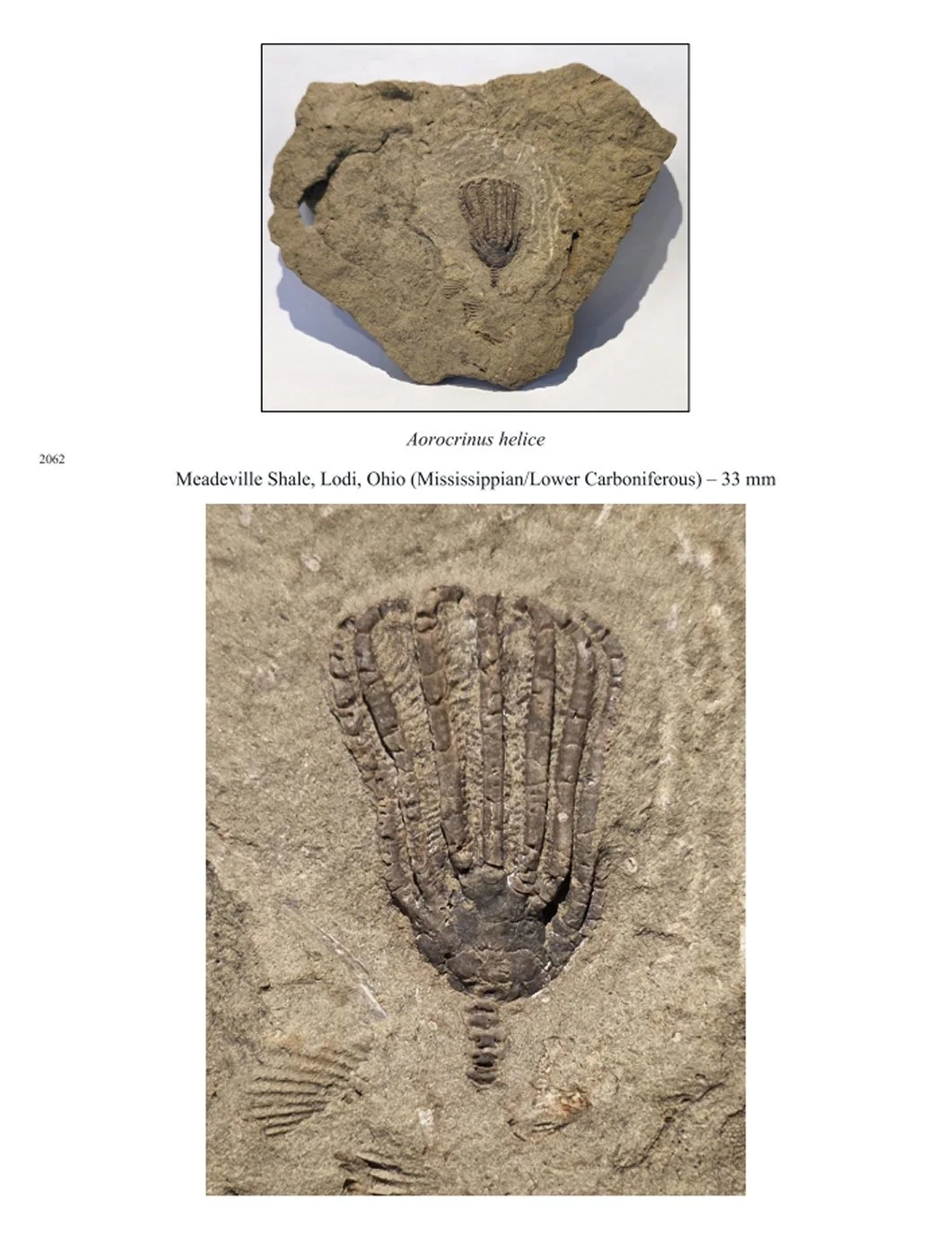 Aorocrinus helice

2062

Meadeville Shale, Lodi, Ohio (Mississippian/Lower Carboniferous) – 33 mm